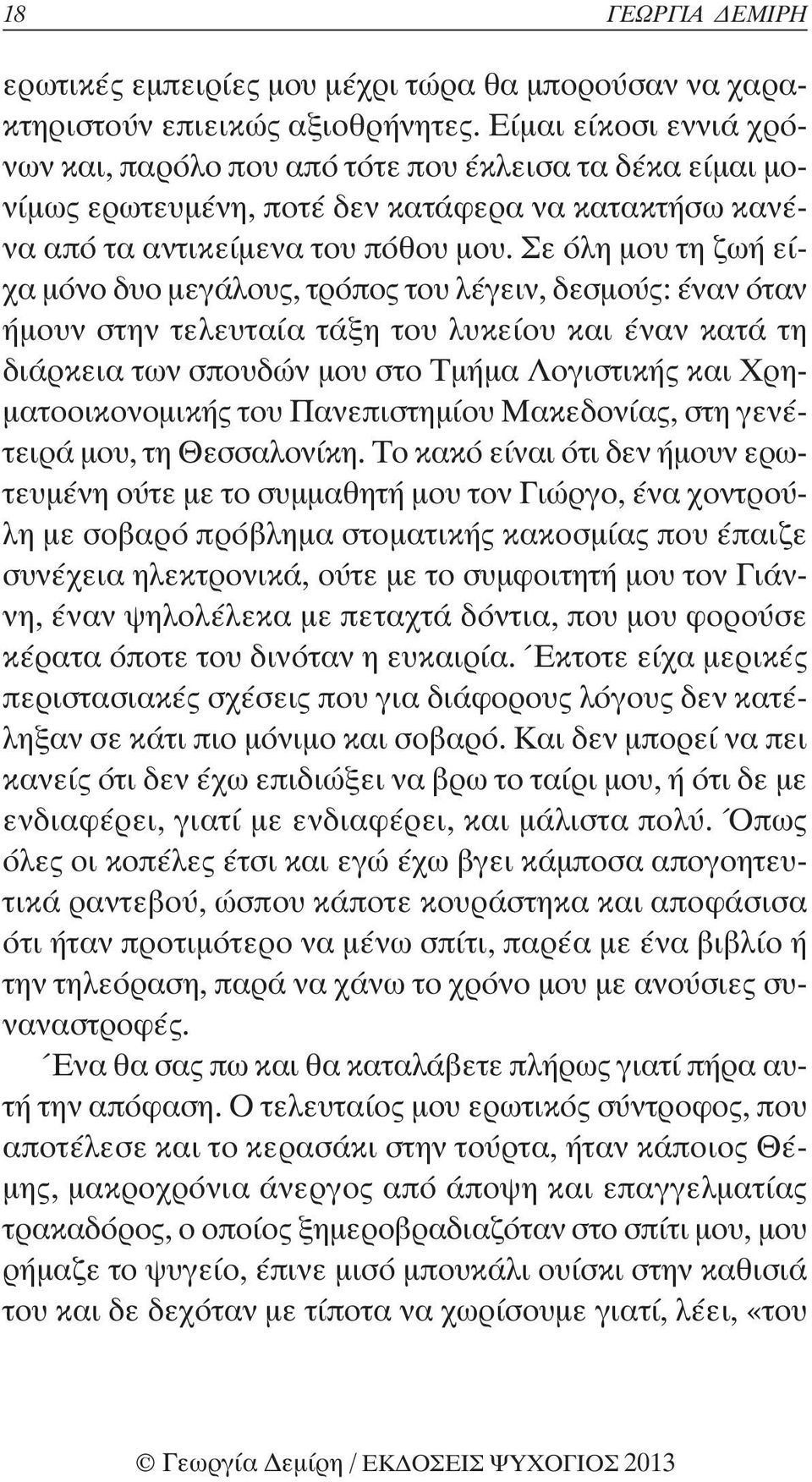 18 ΓΕΩΡΓΙΑ ΔΕΜΙΡΗ

ερωτικές εμπειρίες μου μέχρι τώρα θα μπορούσαν να χαρακτηριστούν επιεικώς αξιοθρήνητες. Είμαι είκοσι εννιά χρόνων και, παρόλο που από τότε που έκλεισα τα δέκα είμαι μονίμως ερωτευμένη, ποτέ δεν κατάφερα να κατακτήσω κανένα από τα αντικείμενα του πόθου μου. Σε όλη μου τη ζωή είχα μόνο δυο μεγάλους, τρόπος του λέγειν, δεσμούς: έναν όταν ήμουν στην τελευταία τάξη του λυκείου και έναν κατά τη διάρκεια των σπουδών μου στο Τμήμα Λογιστικής και Χρηματοοικονομικής του Πανεπιστημίου Μακεδονίας, στη γενέτειρά μου, τη Θεσσαλονίκη. Το κακό είναι ότι δεν ήμουν ερωτευμένη ούτε με το συμμαθητή μου τον Γιώργο, ένα χοντρούλη με σοβαρό πρόβλημα στοματικής κακοσμίας που έπαιζε συνέχεια ηλεκτρονικά, ούτε με το συμφοιτητή μου τον Γιάννη, έναν ψηλολέλεκα με πεταχτά δόντια, που μου φορούσε κέρατα όποτε του δινόταν η ευκαιρία. Έκτοτε είχα μερικές περιστασιακές σχέσεις που για διάφορους λόγους δεν κατέληξαν σε κάτι πιο μόνιμο και σοβαρό. Και δεν μπορεί να πει κανείς ότι δεν έχω επιδιώξει να βρω το ταίρι μου, ή ότι δε με ενδιαφέρει, γιατί με ενδιαφέρει, και μάλιστα πολύ. Όπως όλες οι κοπέλες έτσι και εγώ έχω βγει κάμποσα απογοητευτικά ραντεβού, ώσπου κάποτε κουράστηκα και αποφάσισα ότι ήταν προτιμότερο να μένω σπίτι, παρέα με ένα βιβλίο ή την τηλεόραση, παρά να χάνω το χρόνο μου με ανούσιες συναναστροφές.

Ένα θα σας πω και θα καταλάβετε πλήρως γιατί πήρα αυτή την απόφαση. Ο τελευταίος μου ερωτικός σύντροφος, που αποτέλεσε και το κερασάκι στην τούρτα, ήταν κάποιος Θέμης, μακροχρόνια άνεργος από άποψη και επαγγελματίας τρακαδόρος, ο οποίος ξημεροβραδιαζόταν στο σπίτι μου, μου ρήμαζε το ψυγείο, έπινε μισό μπουκάλι ουίσκι στην καθισιά του και δε δεχόταν με τίποτα να χωρίσουμε γιατί, λέει, «του

© Γεωργία Δεμίρη / ΕΚΔΟΣΕΙΣ ΨΥΧΟΓΙΟΣ 2013